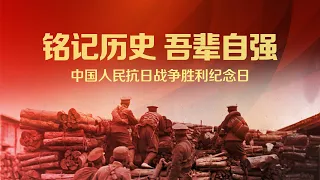 铭记历史 吾辈自强

中国人民抗日战争胜利纪念日